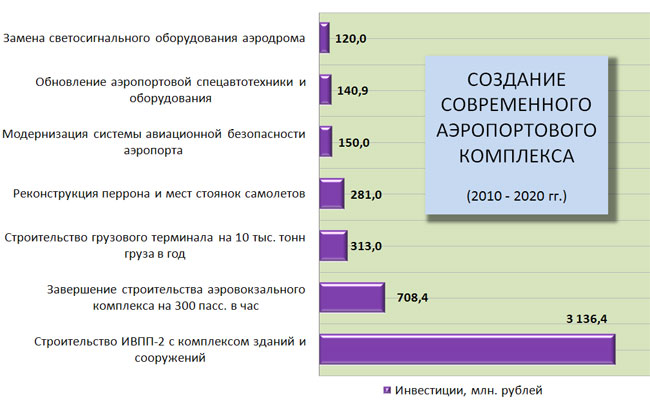 Замена светосигнального оборудования аэродрома
120,0

Обновление аэропортовой спецавтотехники и оборудования
140,9

Модернизация системы авиационной безопасности аэропорта
150,0

Реконструкция перрона и мест стоянок самолетов
281,0

Строительство грузового терминала на 10 тыс. тонн груза в год
313,0

Завершение строительства аэровокзального комплекса на 300 пасс. в час
708,4

Строительство ИВПП-2 с комплексом зданий и сооружений
3 136,4

СОЗДАНИЕ СОВРЕМЕННОГО АЭРОПОРТОВОГО КОМПЛЕКСА

(2010 - 2020 гг.)

Инвестиции, млн. рублей